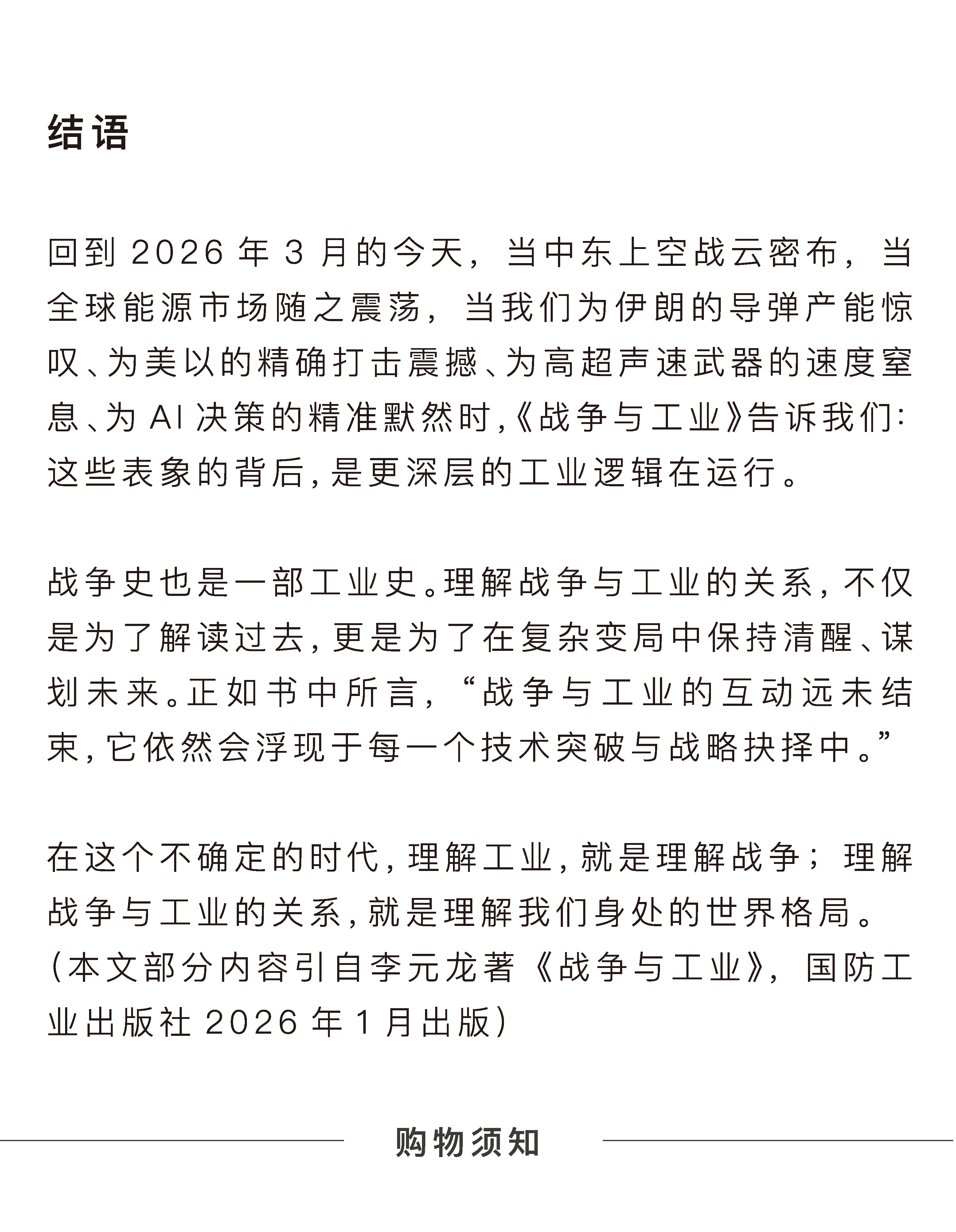 结语

回到 2026 年 3 月的今天，当中东上空战云密布，当全球能源市场随之震荡，当我们为伊朗的导弹产能惊叹、为美以的精确打击震撼、为高超声速武器的速度窒息、为 AI 决策的精准默然时，《战争与工业》告诉我们：这些表象的背后，是更深层的工业逻辑在运行。

战争史也是一部工业史。理解战争与工业的关系，不仅是为了解读过去，更是为了在复杂变局中保持清醒、谋划未来。正如书中所言，“战争与工业的互动远未结束，它依然会浮现于每一个技术突破与战略抉择中。”

在这个不确定的时代，理解工业，就是理解战争；理解战争与工业的关系，就是理解我们身处的世界格局。
（本文部分内容引自李元龙著《战争与工业》，国防工业出版社 2026 年 1 月出版）

购物须知